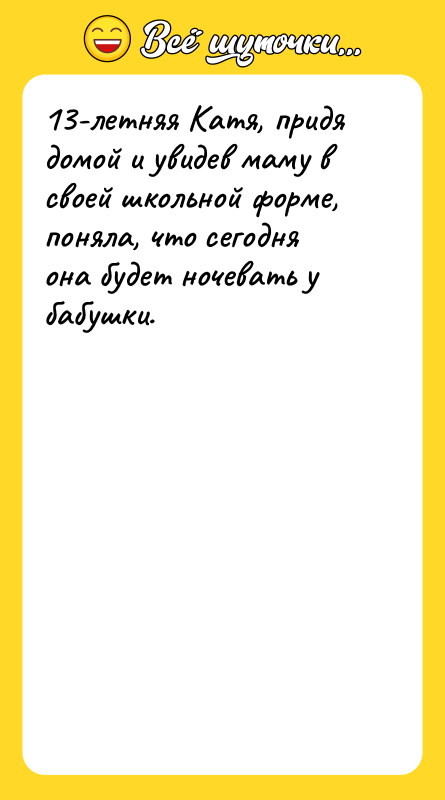 Всё шуточки...

13-летняя Катя, придя домой и увидев маму в своей школьной форме, поняла, что сегодня она будет ночевать у бабушки.